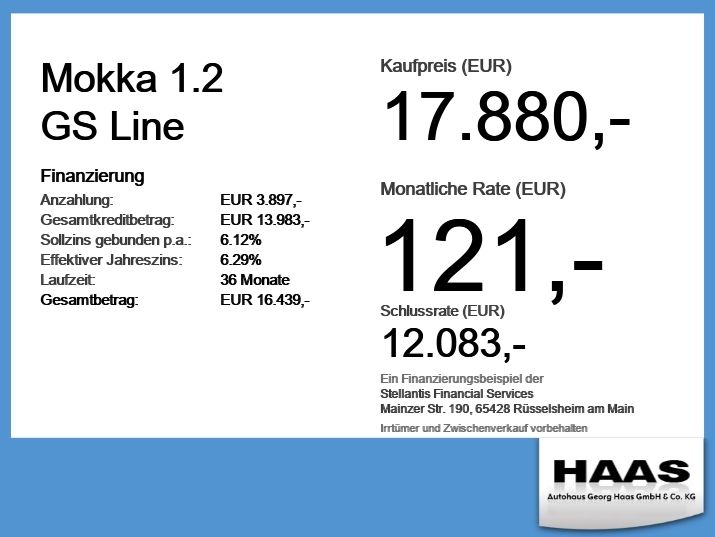 Mokka 1.2
GS Line

Finanzierung
Anzahlung: EUR 3.897,-
Gesamtkreditbetrag: EUR 13.983,-
Sollzins gebunden p.a.: 6.12%
Effektiver Jahreszins: 6.29%
Laufzeit: 36 Monate
Gesamtbetrag: EUR 16.439,-

Kaufpreis (EUR)
17.880,-

Monatliche Rate (EUR)
121,-

Schlussrate (EUR)
12.083,-

Ein Finanzierungsbeispiel der
Stellantis Financial Services
Mainzer Str. 190, 65428 Rüsselsheim am Main

Irrtümer und Zwischenverkauf vorbehalten

HAAS
Autohaus Georg Haas GmbH & Co. KG